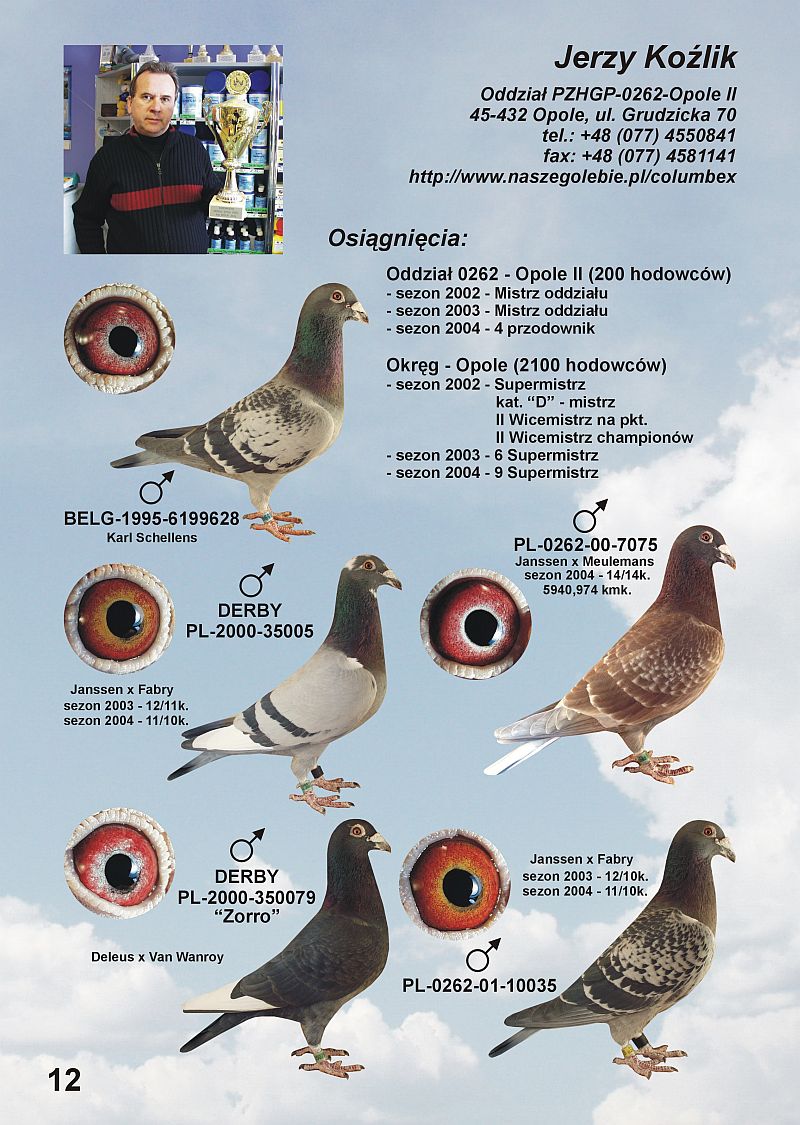 Jerzy Koźlik

Oddział PZHGP-0262-Opole II
45-432 Opole, ul. Grudzicka 70
tel.: +48 (077) 4550841
fax: +48 (077) 4581141
http://www.naszegolebie.pl/columbex

Osiągnięcia:

Oddział 0262 - Opole II (200 hodowców)
- sezon 2002 - Mistrz oddziału
- sezon 2003 - Mistrz oddziału
- sezon 2004 - 4 przodownik

Okręg - Opole (2100 hodowców)
- sezon 2002 - Supermistrz
kat. "D" - mistrz
II Wicemistrz na pkt.
II Wicemistrz championów
- sezon 2003 - 6 Supermistrz
- sezon 2004 - 9 Supermistrz

♂
BELG-1995-6199628
Karl Schellens

♂
PL-0262-00-7075
Janssen x Meulemans
sezon 2004 - 14/14k.
5940,974 kmk.

♂
DERBY
PL-2000-35005

Janssen x Fabry
sezon 2003 - 12/11k.
sezon 2004 - 11/10k.

♂
DERBY
PL-2000-350079
"Zorro"

Deleus x Van Wanroy

Janssen x Fabry
sezon 2003 - 12/10k.
sezon 2004 - 11/10k.

♂
PL-0262-01-10035

12